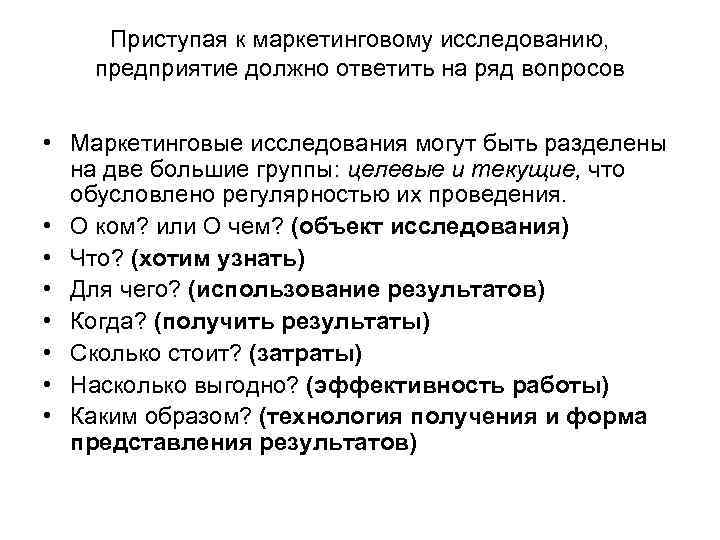 Приступая к маркетинговому исследованию, предприятие должно ответить на ряд вопросов

• Маркетинговые исследования могут быть разделены на две большие группы: целевые и текущие, что обусловлено регулярностью их проведения.
• О ком? или О чем? (объект исследования)
• Что? (хотим узнать)
• Для чего? (использование результатов)
• Когда? (получить результаты)
• Сколько стоит? (затраты)
• Насколько выгодно? (эффективность работы)
• Каким образом? (технология получения и форма представления результатов)